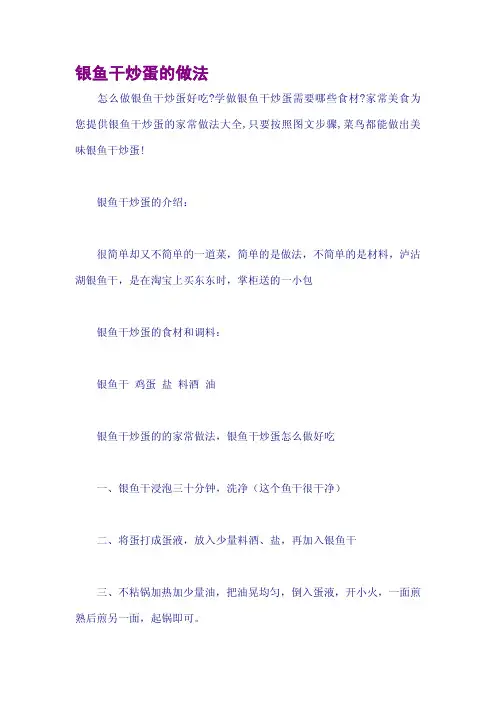 银鱼干炒蛋的做法

怎么做银鱼干炒蛋好吃?学做银鱼干炒蛋需要哪些食材?家常美食为您提供银鱼干炒蛋的家常做法大全,只要按照图文步骤,菜鸟都能做出美味银鱼干炒蛋!

银鱼干炒蛋的介绍:

很简单却又不简单的一道菜,简单的是做法,不简单的是材料,泸沽湖银鱼干,是在淘宝上买东东时,掌柜送的一小包

银鱼干炒蛋的食材和调料:

银鱼干 鸡蛋 盐 料酒 油

银鱼干炒蛋的的家常做法,银鱼干炒蛋怎么做好吃

一、银鱼干浸泡三十分钟,洗净(这个鱼干很干净)

二、将蛋打成蛋液,放入少量料酒、盐,再加入银鱼干

三、不粘锅加热加少量油,把油晃均匀,倒入蛋液,开小火,一面煎熟后煎另一面,起锅即可。